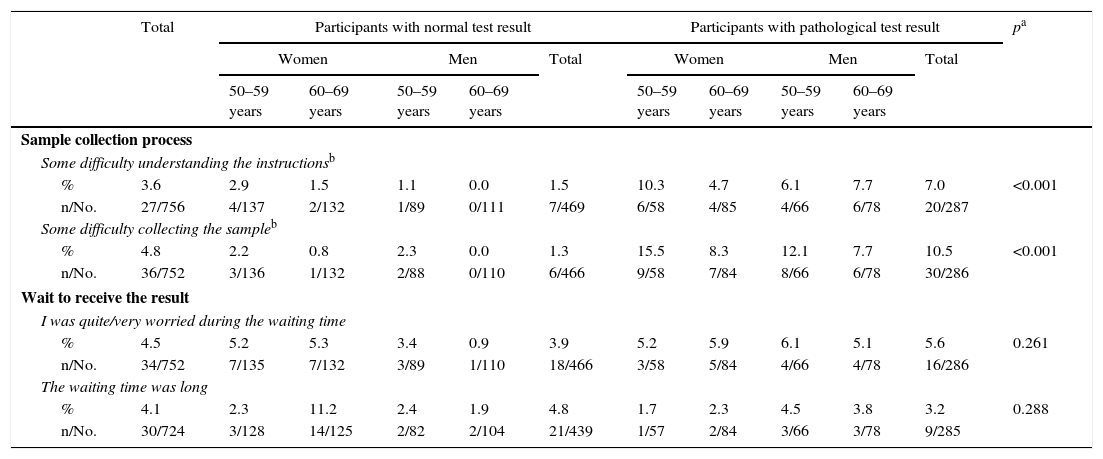 | | Total | Participants with normal test result | | | | | Participants with pathological test result | | | | | $p^a$ |
|---|---|---|---|---|---|---|---|---|---|---|---|---|
| | | Women | | Men | | Total | Women | | Men | | Total | |
| | | 50–59 years | 60–69 years | 50–59 years | 60–69 years | | 50–59 years | 60–69 years | 50–59 years | 60–69 years | | |
| **Sample collection process** | | | | | | | | | | | | |
| *Some difficulty understanding the instructions*$^b$ | | | | | | | | | | | | |
| % | 3.6 | 2.9 | 1.5 | 1.1 | 0.0 | 1.5 | 10.3 | 4.7 | 6.1 | 7.7 | 7.0 | <0.001 |
| n/No. | 27/756 | 4/137 | 2/132 | 1/89 | 0/111 | 7/469 | 6/58 | 4/85 | 4/66 | 6/78 | 20/287 | |
| *Some difficulty collecting the sample*$^b$ | | | | | | | | | | | | |
| % | 4.8 | 2.2 | 0.8 | 2.3 | 0.0 | 1.3 | 15.5 | 8.3 | 12.1 | 7.7 | 10.5 | <0.001 |
| n/No. | 36/752 | 3/136 | 1/132 | 2/88 | 0/110 | 6/466 | 9/58 | 7/84 | 8/66 | 6/78 | 30/286 | |
| **Wait to receive the result** | | | | | | | | | | | | |
| *I was quite/very worried during the waiting time* | | | | | | | | | | | | |
| % | 4.5 | 5.2 | 5.3 | 3.4 | 0.9 | 3.9 | 5.2 | 5.9 | 6.1 | 5.1 | 5.6 | 0.261 |
| n/No. | 34/752 | 7/135 | 7/132 | 3/89 | 1/110 | 18/466 | 3/58 | 5/84 | 4/66 | 4/78 | 16/286 | |
| *The waiting time was long* | | | | | | | | | | | | |
| % | 4.1 | 2.3 | 11.2 | 2.4 | 1.9 | 4.8 | 1.7 | 2.3 | 4.5 | 3.8 | 3.2 | 0.288 |
| n/No. | 30/724 | 3/128 | 14/125 | 2/82 | 2/104 | 21/439 | 1/57 | 2/84 | 3/66 | 3/78 | 9/285 | |